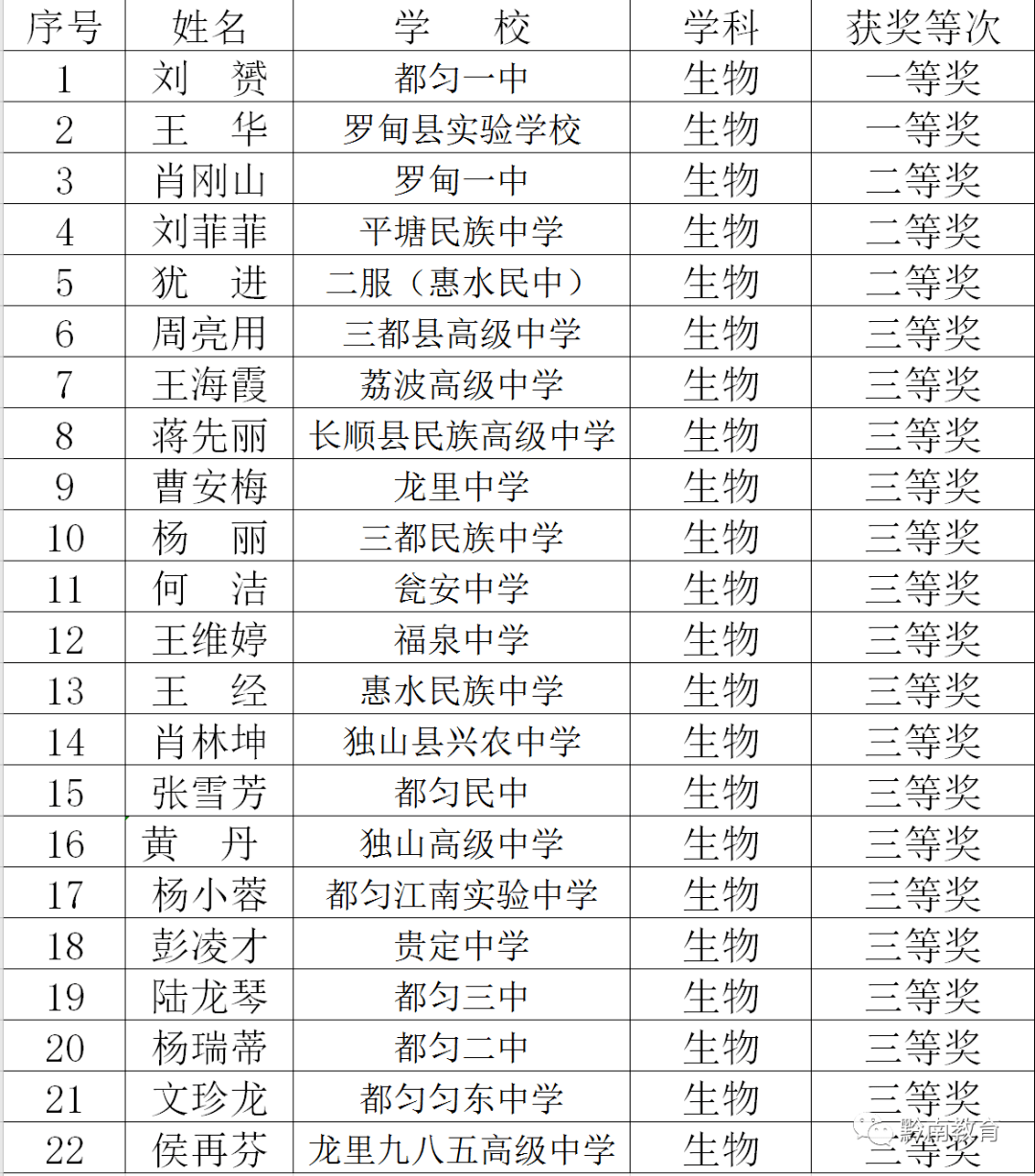 | 序号 | 姓名 | 学　　校 | 学科 | 获奖等次 |
|---|---|---|---|---|
| 1 | 刘　赟 | 都匀一中 | 生物 | 一等奖 |
| 2 | 王　华 | 罗甸县实验学校 | 生物 | 一等奖 |
| 3 | 肖刚山 | 罗甸一中 | 生物 | 二等奖 |
| 4 | 刘菲菲 | 平塘民族中学 | 生物 | 二等奖 |
| 5 | 犹　进 | 二服（惠水民中） | 生物 | 二等奖 |
| 6 | 周亮用 | 三都县高级中学 | 生物 | 三等奖 |
| 7 | 王海霞 | 荔波高级中学 | 生物 | 三等奖 |
| 8 | 蒋先丽 | 长顺县民族高级中学 | 生物 | 三等奖 |
| 9 | 曹安梅 | 龙里中学 | 生物 | 三等奖 |
| 10 | 杨　丽 | 三都民族中学 | 生物 | 三等奖 |
| 11 | 何　洁 | 瓮安中学 | 生物 | 三等奖 |
| 12 | 王维婷 | 福泉中学 | 生物 | 三等奖 |
| 13 | 王　经 | 惠水民族中学 | 生物 | 三等奖 |
| 14 | 肖林坤 | 独山县兴农中学 | 生物 | 三等奖 |
| 15 | 张雪芳 | 都匀民中 | 生物 | 三等奖 |
| 16 | 黄　丹 | 独山高级中学 | 生物 | 三等奖 |
| 17 | 杨小蓉 | 都匀江南实验中学 | 生物 | 三等奖 |
| 18 | 彭凌才 | 贵定中学 | 生物 | 三等奖 |
| 19 | 陆龙琴 | 都匀三中 | 生物 | 三等奖 |
| 20 | 杨瑞蒂 | 都匀二中 | 生物 | 三等奖 |
| 21 | 文珍龙 | 都匀匀东中学 | 生物 | 三等奖 |
| 22 | 侯再芬 | 龙里九八五高级中学 | 生物 | 三等奖 |

黔南教育